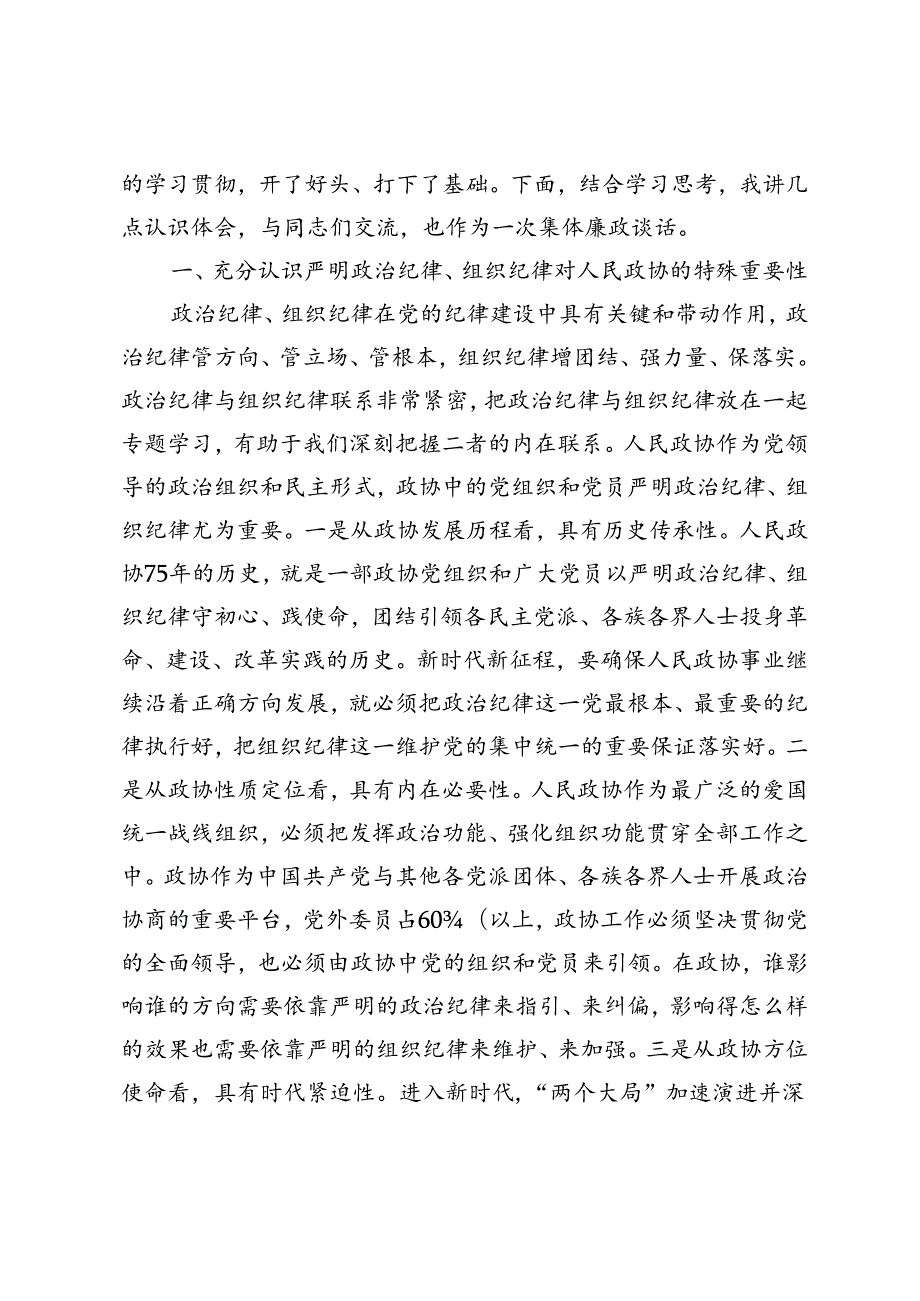 的学习贯彻，开了好头、打下了基础。下面，结合学习思考，我讲几点认识体会，与同志们交流，也作为一次集体廉政谈话。

一、充分认识严明政治纪律、组织纪律对人民政协的特殊重要性

政治纪律、组织纪律在党的纪律建设中具有关键和带动作用，政治纪律管方向、管立场、管根本，组织纪律增团结、强力量、保落实。政治纪律与组织纪律联系非常紧密，把政治纪律与组织纪律放在一起专题学习，有助于我们深刻把握二者的内在联系。人民政协作为党领导的政治组织和民主形式，政协中的党组织和党员严明政治纪律、组织纪律尤为重要。一是从政协发展历程看，具有历史传承性。人民政协75年的历史，就是一部政协党组织和广大党员以严明政治纪律、组织纪律守初心、践使命，团结引领各民主党派、各族各界人士投身革命、建设、改革实践的历史。新时代新征程，要确保人民政协事业继续沿着正确方向发展，就必须把政治纪律这一党最根本、最重要的纪律执行好，把组织纪律这一维护党的集中统一的重要保证落实好。二是从政协性质定位看，具有内在必要性。人民政协作为最广泛的爱国统一战线组织，必须把发挥政治功能、强化组织功能贯穿全部工作之中。政协作为中国共产党与其他各党派团体、各族各界人士开展政治协商的重要平台，党外委员占60¾（以上，政协工作必须坚决贯彻党的全面领导，也必须由政协中党的组织和党员来引领。在政协，谁影响谁的方向需要依靠严明的政治纪律来指引、来纠偏，影响得怎么样的效果也需要依靠严明的组织纪律来维护、来加强。三是从政协方位使命看，具有时代紧迫性。进入新时代，“两个大局”加速演进并深